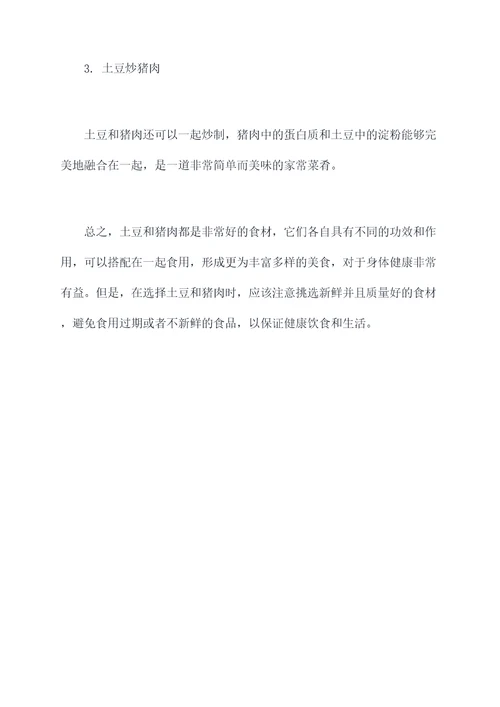 3. 土豆炒猪肉

土豆和猪肉还可以一起炒制，猪肉中的蛋白质和土豆中的淀粉能够完美地融合在一起，是一道非常简单而美味的家常菜肴。

总之，土豆和猪肉都是非常好的食材，它们各自具有不同的功效和作用，可以搭配在一起食用，形成更为丰富多样的美食，对于身体健康非常有益。但是，在选择土豆和猪肉时，应该注意挑选新鲜并且质量好的食材，避免食用过期或者不新鲜的食品，以保证健康饮食和生活。